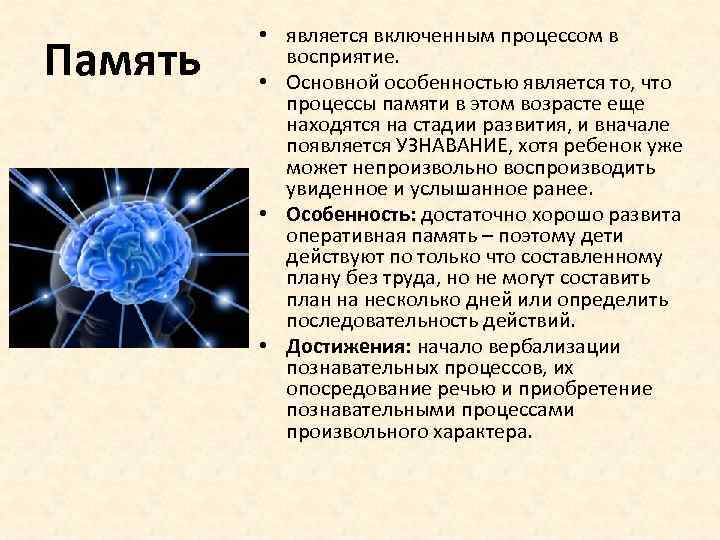 Память

• является включенным процессом в восприятие.

• Основной особенностью является то, что процессы памяти в этом возрасте еще находятся на стадии развития, и вначале появляется УЗНАВАНИЕ, хотя ребенок уже может непроизвольно воспроизводить увиденное и услышанное ранее.

• Особенность: достаточно хорошо развита оперативная память – поэтому дети действуют по только что составленному плану без труда, но не могут составить план на несколько дней или определить последовательность действий.

• Достижения: начало вербализации познавательных процессов, их опосредование речью и приобретение познавательными процессами произвольного характера.